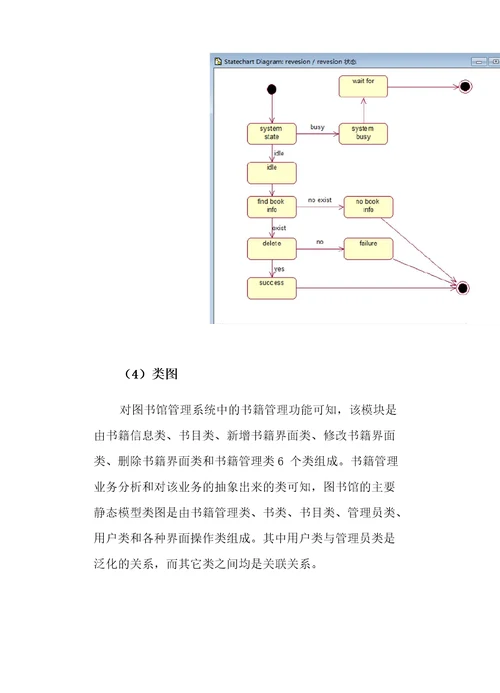 Statechart Diagram: revesion / revesion 状态

wait for

system state

busy

system busy

idle

idle

find book info

no exist

no book info

exist

delete

no

failure

yes

success

（4）类图

对图书馆管理系统中的书籍管理功能可知，该模块是由书籍信息类、书目类、新增书籍界面类、修改书籍界面类、删除书籍界面类和书籍管理类 6 个类组成。书籍管理业务分析和对该业务的抽象出来的类可知，图书馆的主要静态模型类图是由书籍管理类、书类、书目类、管理员类、用户类和各种界面操作类组成。其中用户类与管理员类是泛化的关系，而其它类之间均是关联关系。